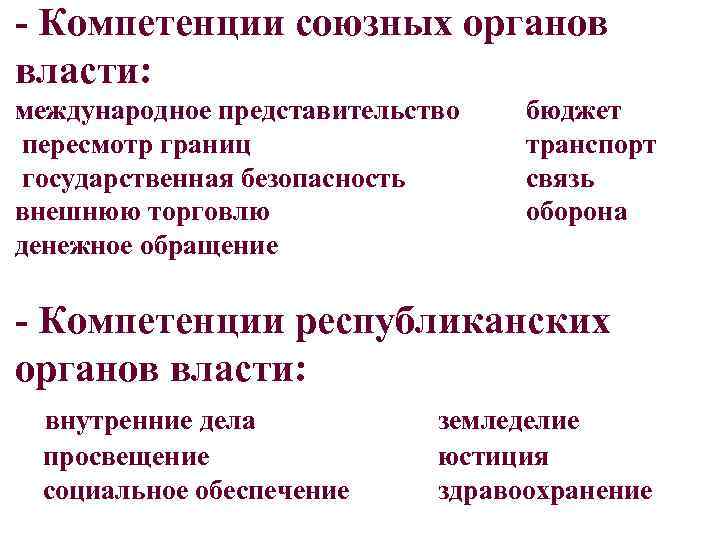 - Компетенции союзных органов власти:

международное представительство
пересмотр границ
государственная безопасность
внешнюю торговлю
денежное обращение

бюджет
транспорт
связь
оборона

- Компетенции республиканских органов власти:

внутренние дела
просвещение
социальное обеспечение

земледелие
юстиция
здравоохранение